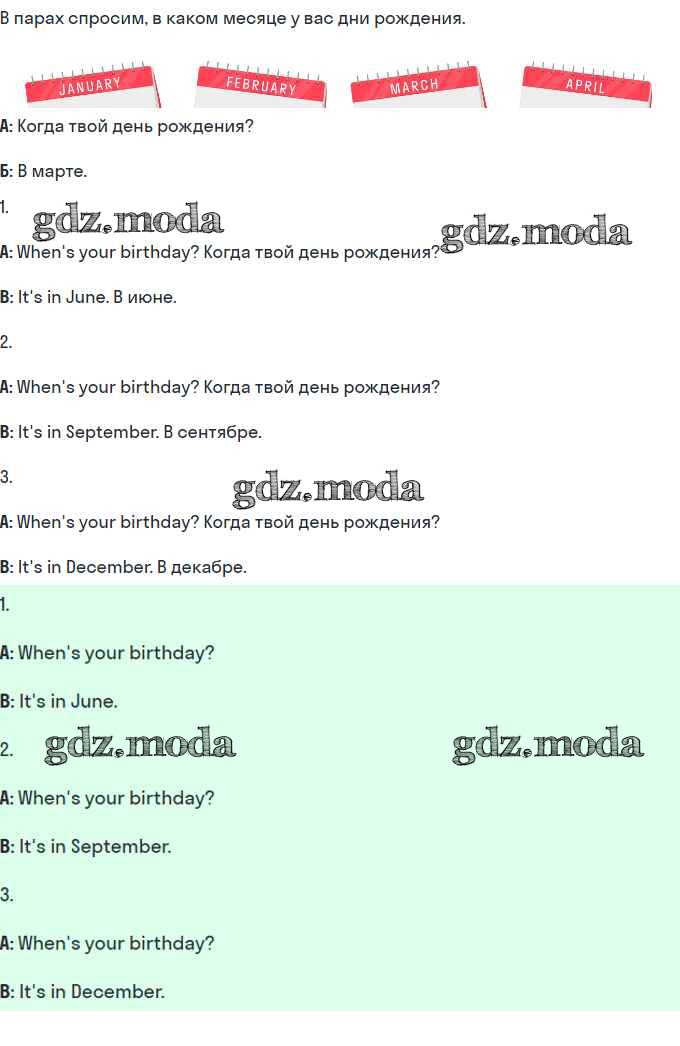 В парах спросим, в каком месяце у вас дни рождения.

JANUARY
FEBRUARY
MARCH
APRIL

А: Когда твой день рождения?

Б: В марте.

1.

A: When's your birthday? Когда твой день рождения?

B: It's in June. В июне.

2.

A: When's your birthday? Когда твой день рождения?

B: It's in September. В сентябре.

3.

A: When's your birthday? Когда твой день рождения?

B: It's in December. В декабре.

1.

A: When's your birthday?

B: It's in June.

2.

A: When's your birthday?

B: It's in September.

3.

A: When's your birthday?

B: It's in December.

gdz.moda